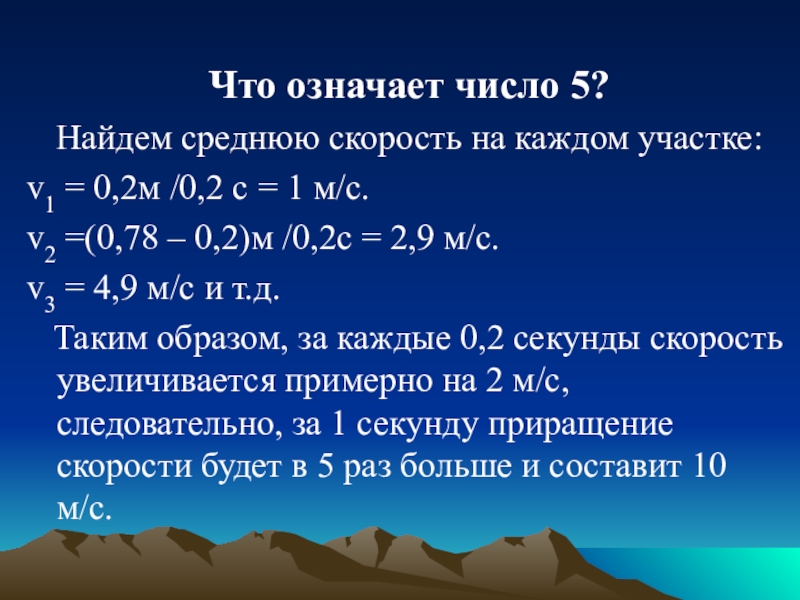 Что означает число 5?

Найдем среднюю скорость на каждом участке:

$v_1$ = 0,2м /0,2 с = 1 м/с.

$v_2$ =(0,78 – 0,2)м /0,2с = 2,9 м/с.

$v_3$ = 4,9 м/с и т.д.

Таким образом, за каждые 0,2 секунды скорость увеличивается примерно на 2 м/с, следовательно, за 1 секунду приращение скорости будет в 5 раз больше и составит 10 м/с.